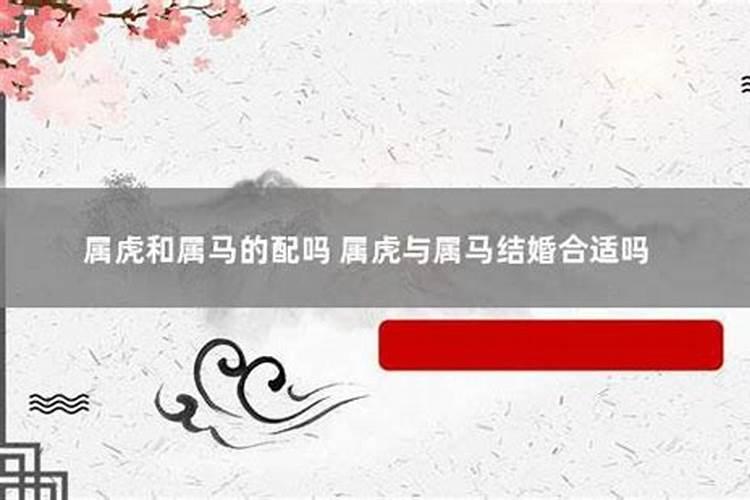 属虎和属马的配吗 属虎与属马结婚合适吗